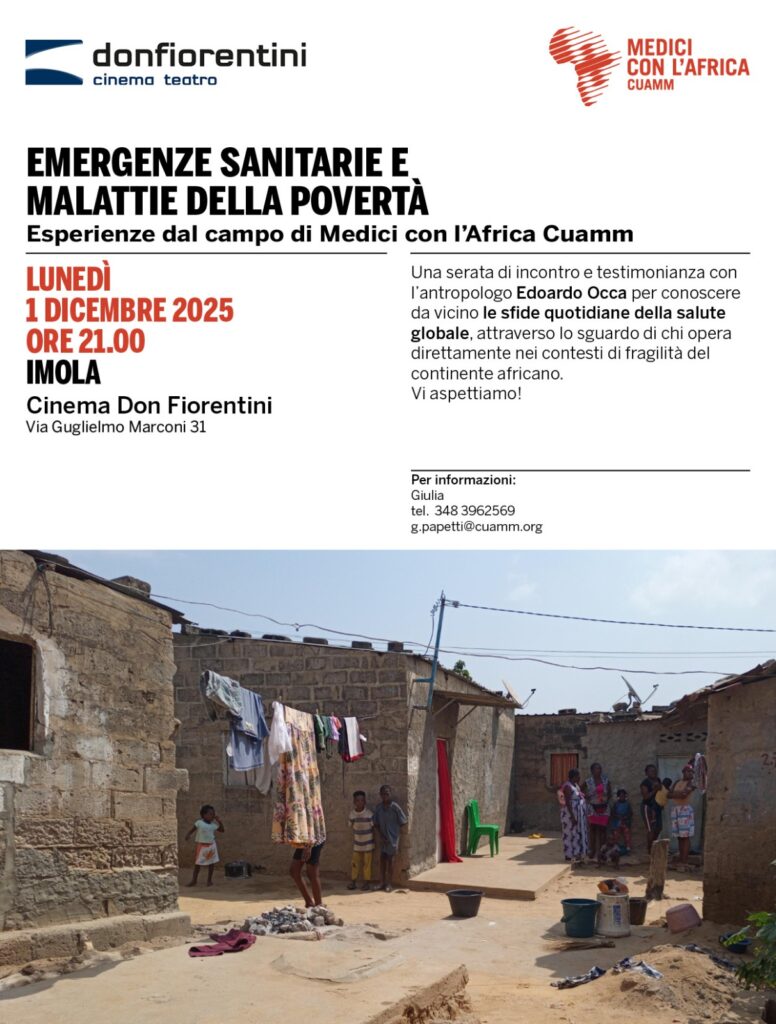 donfiorentini
cinema teatro

MEDICI CON L'AFRICA
CUAMM

EMERGENZE SANITARIE E MALATTIE DELLA POVERTÀ
Esperienze dal campo di Medici con l'Africa Cuamm

LUNEDÌ
1 DICEMBRE 2025
ORE 21.00
IMOLA
Cinema Don Fiorentini
Via Guglielmo Marconi 31

Una serata di incontro e testimonianza con l'antropologo Edoardo Occa per conoscere da vicino le sfide quotidiane della salute globale, attraverso lo sguardo di chi opera direttamente nei contesti di fragilità del continente africano.
Vi aspettiamo!

Per informazioni:
Giulia
tel. 348 3962569
g.papetti@cuamm.org